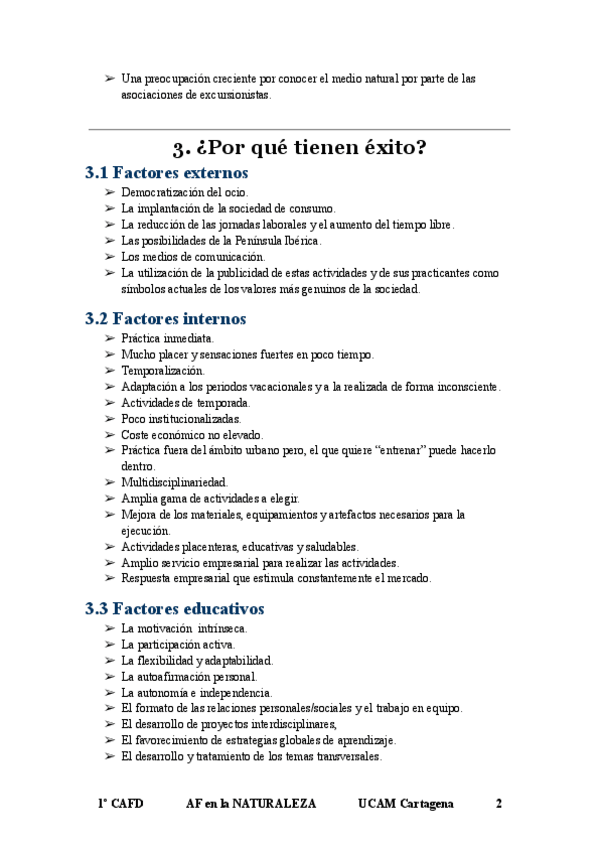 ➢ Una preocupación creciente por conocer el medio natural por parte de las asociaciones de excursionistas.

3. ¿Por qué tienen éxito?

3.1 Factores externos

➢ Democratización del ocio.
➢ La implantación de la sociedad de consumo.
➢ La reducción de las jornadas laborales y el aumento del tiempo libre.
➢ Las posibilidades de la Península Ibérica.
➢ Los medios de comunicación.
➢ La utilización de la publicidad de estas actividades y de sus practicantes como símbolos actuales de los valores más genuinos de la sociedad.

3.2 Factores internos

➢ Práctica inmediata.
➢ Mucho placer y sensaciones fuertes en poco tiempo.
➢ Temporalización.
➢ Adaptación a los periodos vacacionales y a la realizada de forma inconsciente.
➢ Actividades de temporada.
➢ Poco institucionalizadas.
➢ Coste económico no elevado.
➢ Práctica fuera del ámbito urbano pero, el que quiere "entrenar" puede hacerlo dentro.
➢ Multidisciplinariedad.
➢ Amplia gama de actividades a elegir.
➢ Mejora de los materiales, equipamientos y artefactos necesarios para la ejecución.
➢ Actividades placenteras, educativas y saludables.
➢ Amplio servicio empresarial para realizar las actividades.
➢ Respuesta empresarial que estimula constantemente el mercado.

3.3 Factores educativos

➢ La motivación intrínseca.
➢ La participación activa.
➢ La flexibilidad y adaptabilidad.
➢ La autoafirmación personal.
➢ La autonomía e independencia.
➢ El formato de las relaciones personales/sociales y el trabajo en equipo.
➢ El desarrollo de proyectos interdisciplinares,
➢ El favorecimiento de estrategias globales de aprendizaje.
➢ El desarrollo y tratamiento de los temas transversales.

1º CAFD AF en la NATURALEZA UCAM Cartagena 2